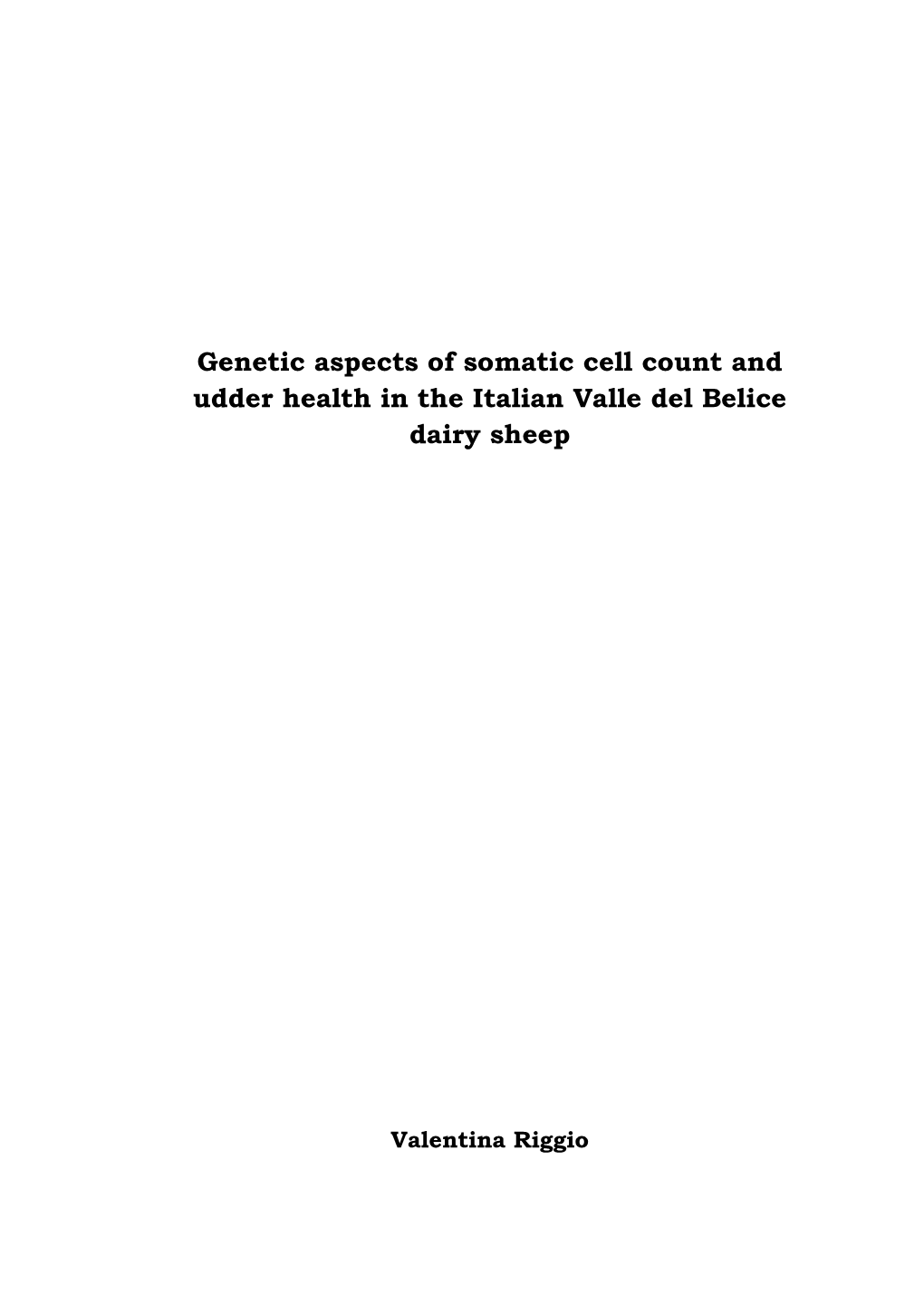 Genetic aspects of somatic cell count and udder health in the Italian Valle del Belice dairy sheep

Valentina Riggio